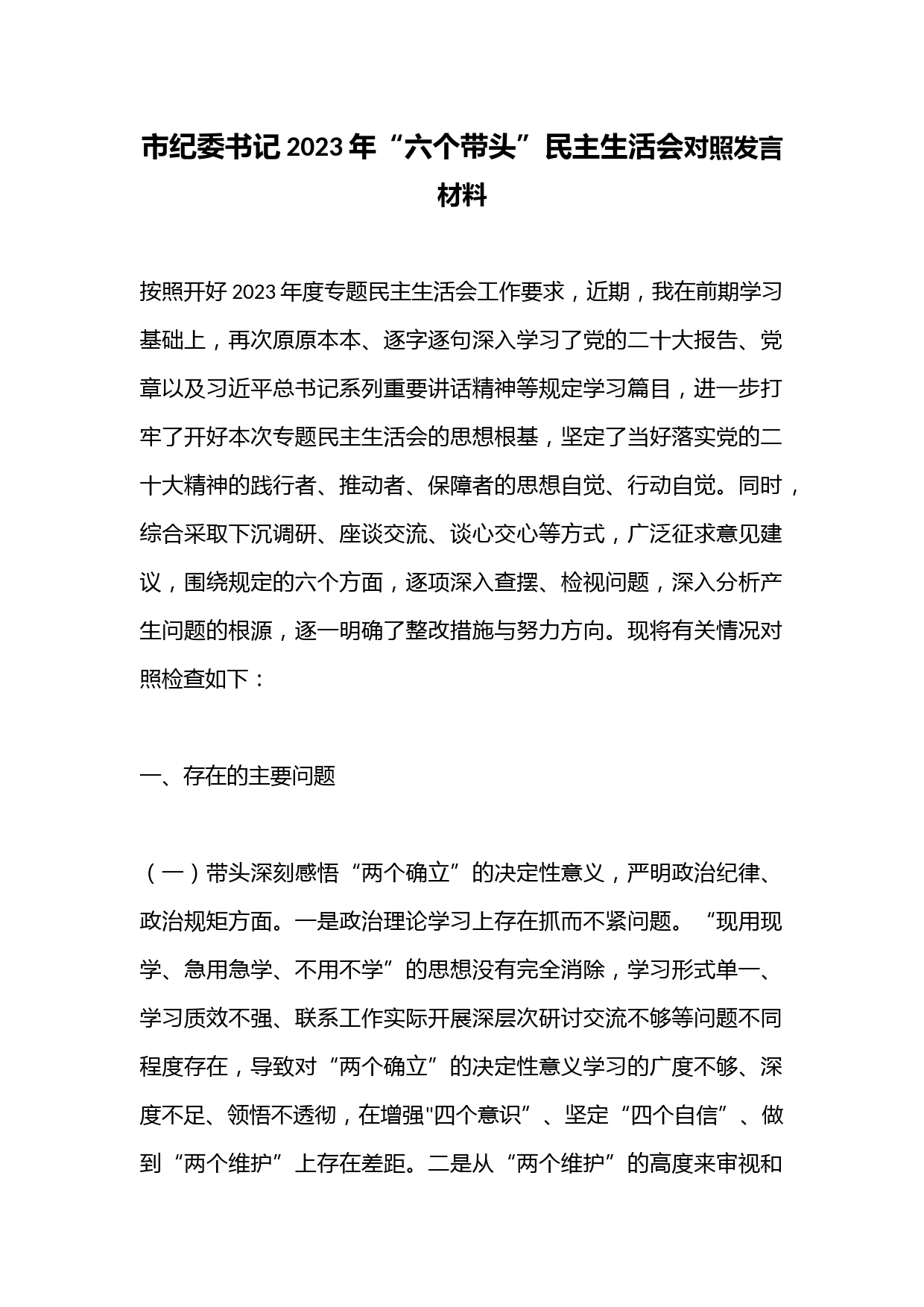 市纪委书记2023年“六个带头”民主生活会对照发言材料

按照开好2023年度专题民主生活会工作要求，近期，我在前期学习基础上，再次原原本本、逐字逐句深入学习了党的二十大报告、党章以及习近平总书记系列重要讲话精神等规定学习篇目，进一步打牢了开好本次专题民主生活会的思想根基，坚定了当好落实党的二十大精神的践行者、推动者、保障者的思想自觉、行动自觉。同时，综合采取下沉调研、座谈交流、谈心交心等方式，广泛征求意见建议，围绕规定的六个方面，逐项深入查摆、检视问题，深入分析产生问题的根源，逐一明确了整改措施与努力方向。现将有关情况对照检查如下：

一、存在的主要问题

（一）带头深刻感悟“两个确立”的决定性意义，严明政治纪律、政治规矩方面。一是政治理论学习上存在抓而不紧问题。“现用现学、急用急学、不用不学”的思想没有完全消除，学习形式单一、学习质效不强、联系工作实际开展深层次研讨交流不够等问题不同程度存在，导致对“两个确立”的决定性意义学习的广度不够、深度不足、领悟不透彻，在增强"四个意识”、坚定“四个自信”、做到“两个维护”上存在差距。二是从“两个维护”的高度来审视和